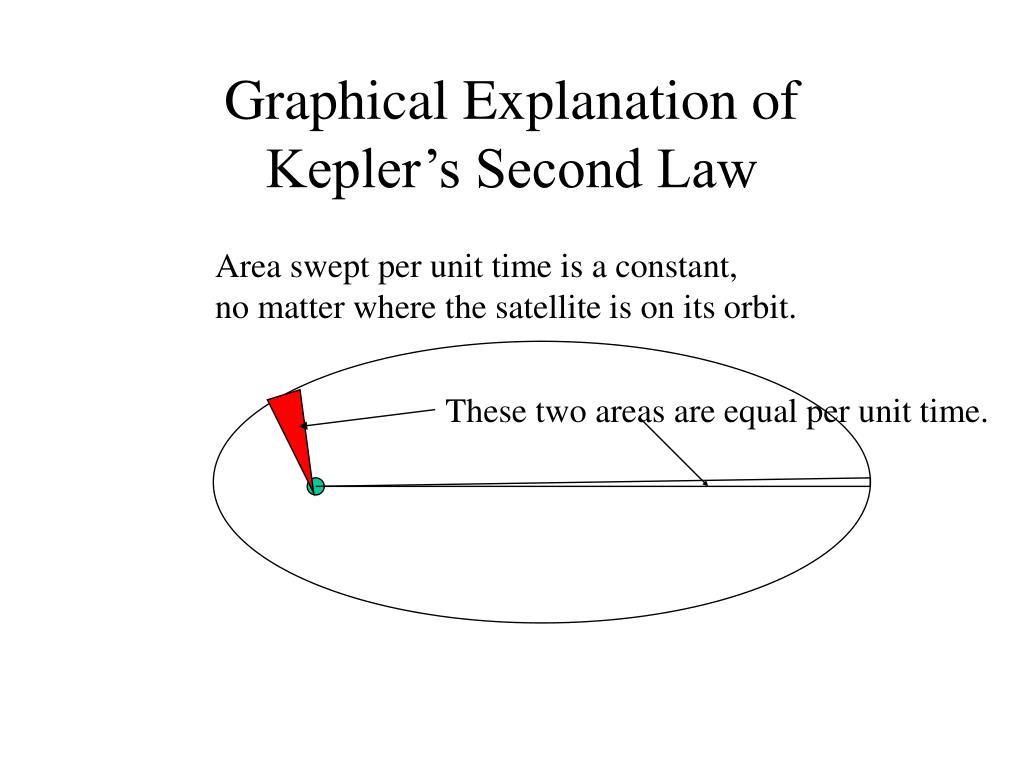 Graphical Explanation of Kepler’s Second Law

Area swept per unit time is a constant, no matter where the satellite is on its orbit.

These two areas are equal per unit time.